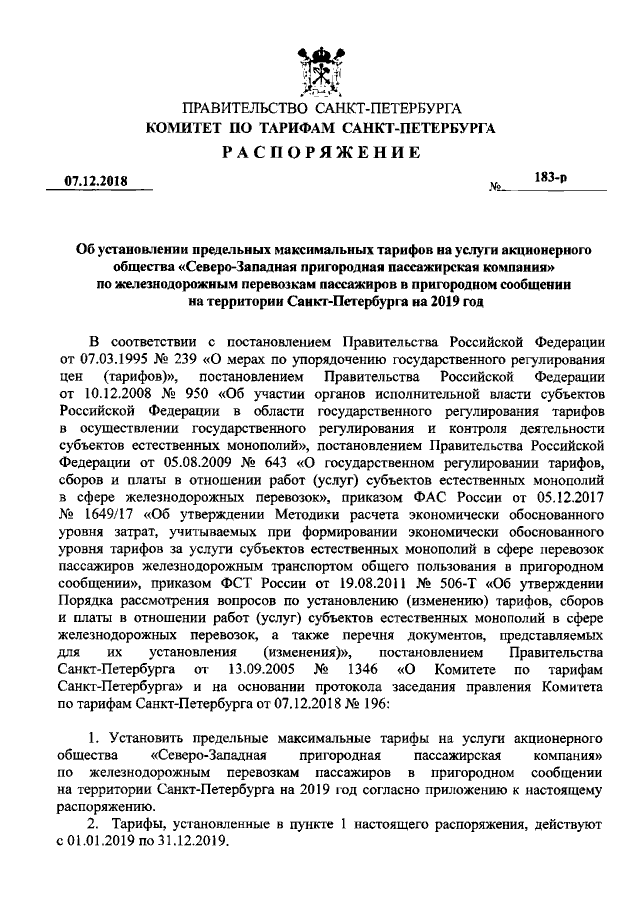 ПРАВИТЕЛЬСТВО САНКТ-ПЕТЕРБУРГА
КОМИТЕТ ПО ТАРИФАМ САНКТ-ПЕТЕРБУРГА
РАСПОРЯЖЕНИЕ

07.12.2018 № 183-р

Об установлении предельных максимальных тарифов на услуги акционерного общества «Северо-Западная пригородная пассажирская компания» по железнодорожным перевозкам пассажиров в пригородном сообщении на территории Санкт-Петербурга на 2019 год

В соответствии с постановлением Правительства Российской Федерации от 07.03.1995 № 239 «О мерах по упорядочению государственного регулирования цен (тарифов)», постановлением Правительства Российской Федерации от 10.12.2008 № 950 «Об участии органов исполнительной власти субъектов Российской Федерации в области государственного регулирования тарифов в осуществлении государственного регулирования и контроля деятельности субъектов естественных монополий», постановлением Правительства Российской Федерации от 05.08.2009 № 643 «О государственном регулировании тарифов, сборов и платы в отношении работ (услуг) субъектов естественных монополий в сфере железнодорожных перевозок», приказом ФАС России от 05.12.2017 № 1649/17 «Об утверждении Методики расчета экономически обоснованного уровня затрат, учитываемых при формировании экономически обоснованного уровня тарифов за услуги субъектов естественных монополий в сфере перевозок пассажиров железнодорожным транспортом общего пользования в пригородном сообщении», приказом ФСТ России от 19.08.2011 № 506-Т «Об утверждении Порядка рассмотрения вопросов по установлению (изменению) тарифов, сборов и платы в отношении работ (услуг) субъектов естественных монополий в сфере железнодорожных перевозок, а также перечня документов, представляемых для их установления (изменения)», постановлением Правительства Санкт-Петербурга от 13.09.2005 № 1346 «О Комитете по тарифам Санкт-Петербурга» и на основании протокола заседания правления Комитета по тарифам Санкт-Петербурга от 07.12.2018 № 196:

1. Установить предельные максимальные тарифы на услуги акционерного общества «Северо-Западная пригородная пассажирская компания» по железнодорожным перевозкам пассажиров в пригородном сообщении на территории Санкт-Петербурга на 2019 год согласно приложению к настоящему распоряжению.
2. Тарифы, установленные в пункте 1 настоящего распоряжения, действуют с 01.01.2019 по 31.12.2019.